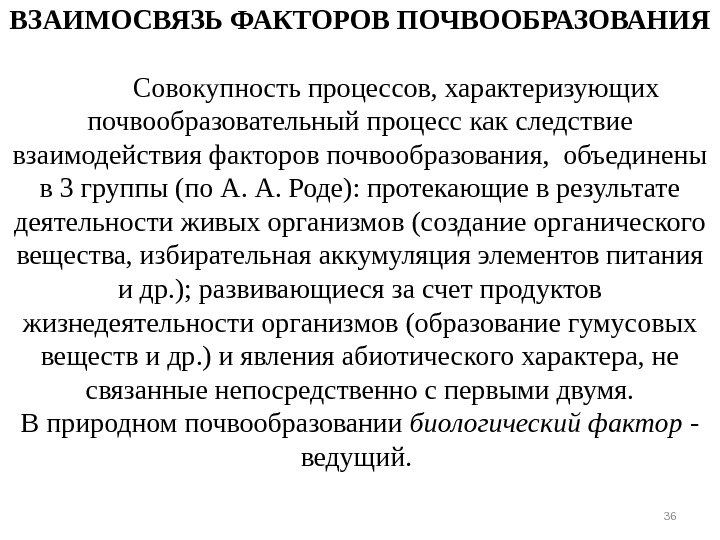 ВЗАИМОСВЯЗЬ ФАКТОРОВ ПОЧВООБРАЗОВАНИЯ

Совокупность процессов, характеризующих почвообразовательный процесс как следствие взаимодействия факторов почвообразования, объединены в 3 группы (по А. А. Роде): протекающие в результате деятельности живых организмов (создание органического вещества, избирательная аккумуляция элементов питания и др.); развивающиеся за счет продуктов жизнедеятельности организмов (образование гумусовых веществ и др.) и явления абиотического характера, не связанные непосредственно с первыми двумя.
В природном почвообразовании биологический фактор - ведущий.

36